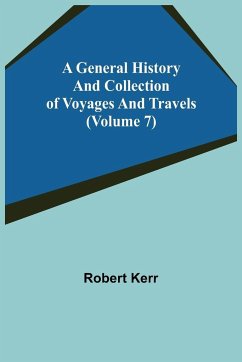 A General History And Collection of Voyages And Travels (Volume 7)

Robert Kerr